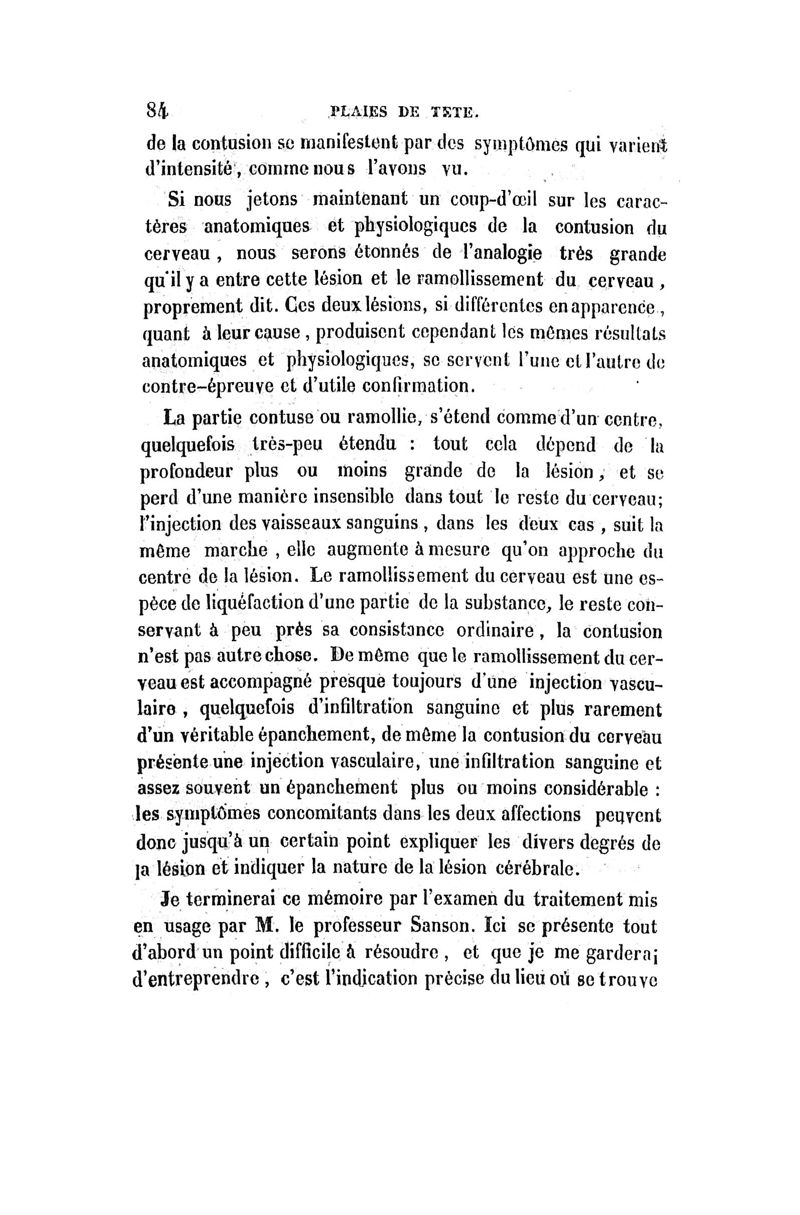 84 PLAIES DE TETE.

de la contusion se manifestent par des symptômes qui varient d'intensité, comme nous l'avons vu.

Si nous jetons maintenant un coup-d'œil sur les caractères anatomiques et physiologiques de la contusion du cerveau, nous serons étonnés de l'analogie très grande qu'il y a entre cette lésion et le ramollissement du cerveau, proprement dit. Ces deux lésions, si différentes en apparence, quant à leur cause, produisent cependant les mêmes résultats anatomiques et physiologiques, se servent l'une et l'autre de contre-épreuve et d'utile confirmation.

La partie contuse ou ramollie, s'étend comme d'un centre, quelquefois très-peu étendu : tout cela dépend de la profondeur plus ou moins grande de la lésion, et se perd d'une manière insensible dans tout le reste du cerveau; l'injection des vaisseaux sanguins, dans les deux cas, suit la même marche, elle augmente à mesure qu'on approche du centre de la lésion. Le ramollissement du cerveau est une espèce de liquéfaction d'une partie de la substance, le reste conservant à peu près sa consistance ordinaire, la contusion n'est pas autre chose. De même que le ramollissement du cerveau est accompagné presque toujours d'une injection vasculaire, quelquefois d'infiltration sanguine et plus rarement d'un véritable épanchement, de même la contusion du cerveau présente une injection vasculaire, une infiltration sanguine et assez souvent un épanchement plus ou moins considérable : les symptômes concomitants dans les deux affections peuvent donc jusqu'à un certain point expliquer les divers degrés de la lésion et indiquer la nature de la lésion cérébrale.

Je terminerai ce mémoire par l'examen du traitement mis en usage par M. le professeur Sanson. Ici se présente tout d'abord un point difficile à résoudre, et que je me garderai d'entreprendre, c'est l'indication précise du lieu où se trouve